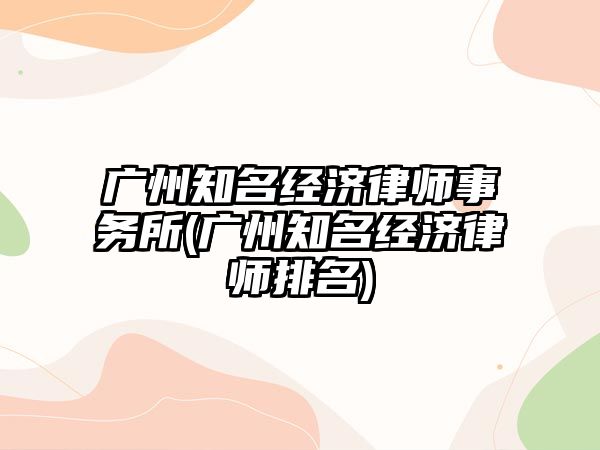 广州知名经济律师事务所(广州知名经济律师排名)